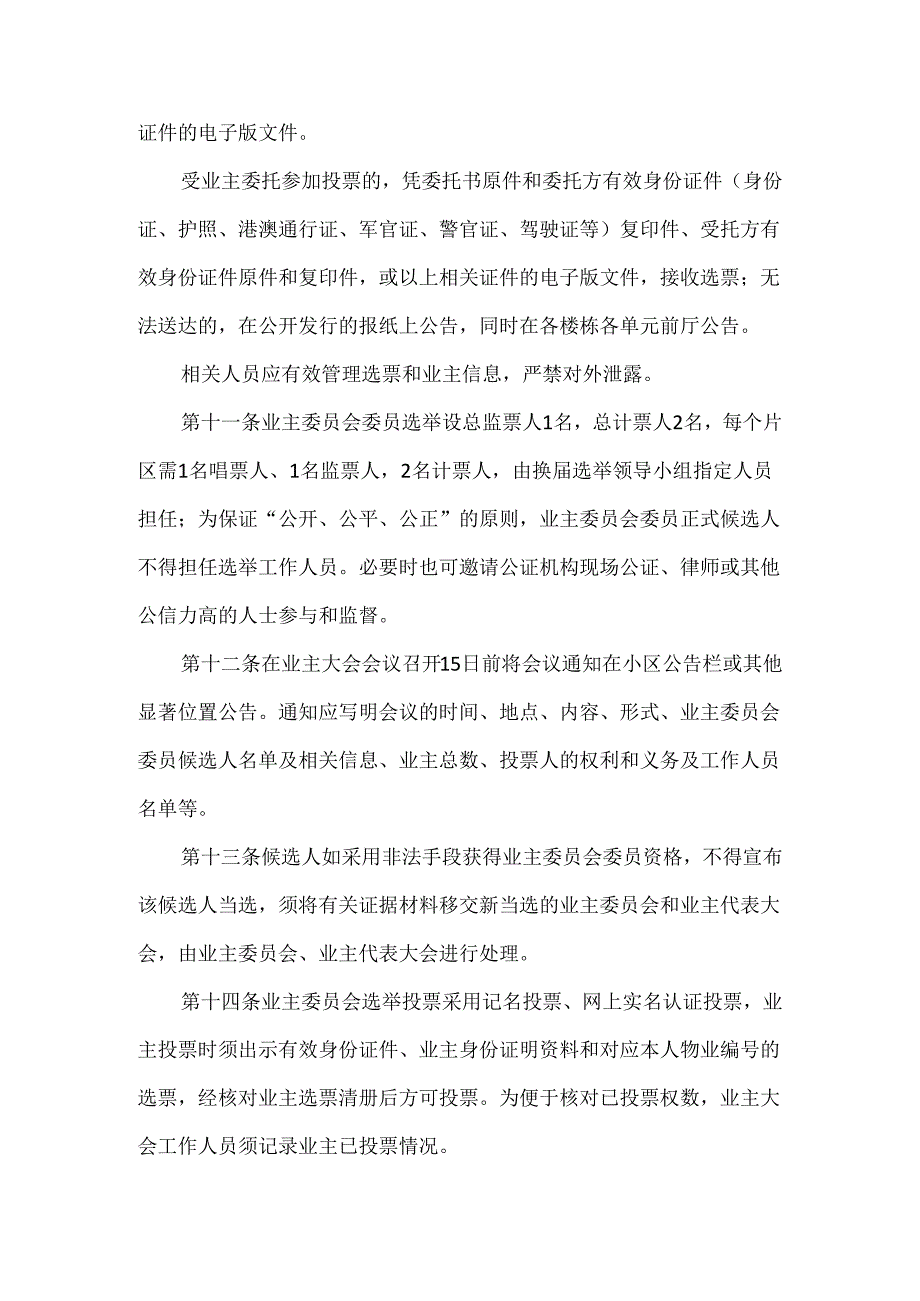 证件的电子版文件。

受业主委托参加投票的，凭委托书原件和委托方有效身份证件（身份证、护照、港澳通行证、军官证、警官证、驾驶证等）复印件、受托方有效身份证件原件和复印件，或以上相关证件的电子版文件，接收选票；无法送达的，在公开发行的报纸上公告，同时在各楼栋各单元前厅公告。

相关人员应有效管理选票和业主信息，严禁对外泄露。

第十一条业主委员会委员选举设总监票人1名，总计票人2名，每个片区需1名唱票人、1名监票人，2名计票人，由换届选举领导小组指定人员担任；为保证“公开、公平、公正”的原则，业主委员会委员正式候选人不得担任选举工作人员。必要时也可邀请公证机构现场公证、律师或其他公信力高的人士参与和监督。

第十二条在业主大会会议召开15日前将会议通知在小区公告栏或其他显著位置公告。通知应写明会议的时间、地点、内容、形式、业主委员会委员候选人名单及相关信息、业主总数、投票人的权利和义务及工作人员名单等。

第十三条候选人如采用非法手段获得业主委员会委员资格，不得宣布该候选人当选，须将有关证据材料移交新当选的业主委员会和业主代表大会，由业主委员会、业主代表大会进行处理。

第十四条业主委员会选举投票采用记名投票、网上实名认证投票，业主投票时须出示有效身份证件、业主身份证明资料和对应本人物业编号的选票，经核对业主选票清册后方可投票。为便于核对已投票权数，业主大会工作人员须记录业主已投票情况。